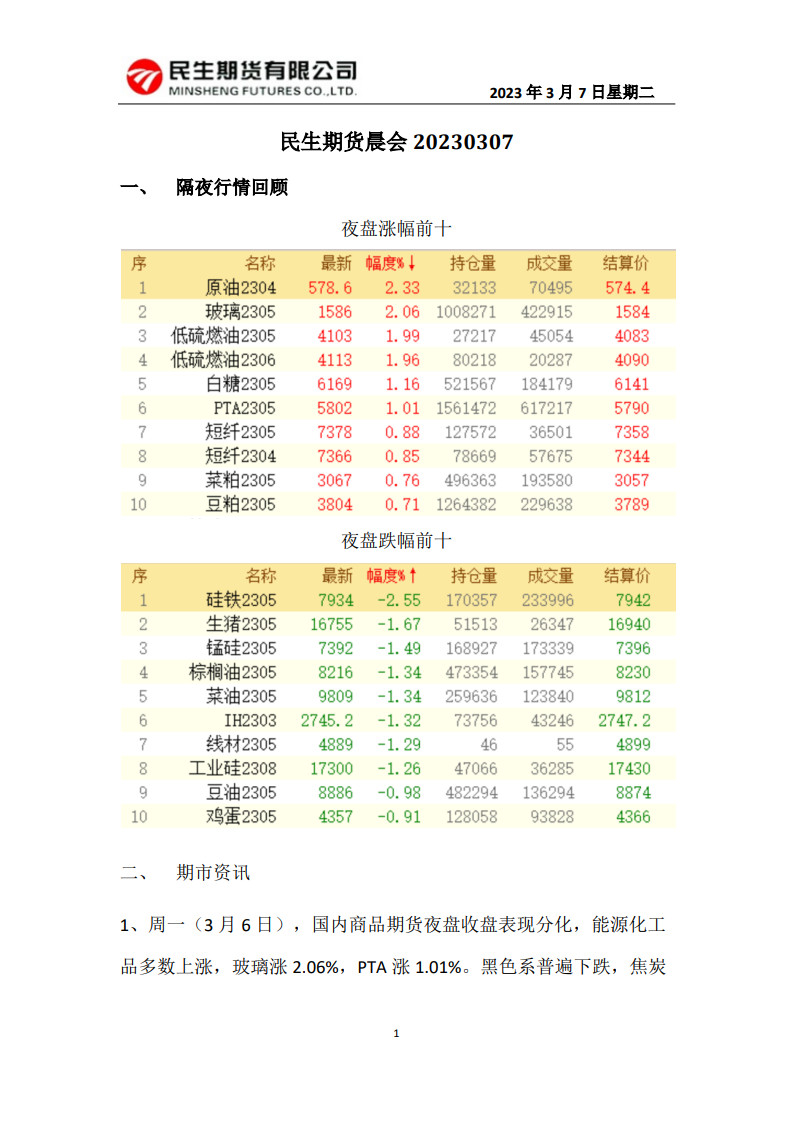 民生期货有限公司
MINSHENG FUTURES CO.,LTD.

2023 年 3 月 7 日星期二

民生期货晨会 20230307

一、 隔夜行情回顾

夜盘涨幅前十

| 序 | 名称 | 最新 | 幅度%↓ | 持仓量 | 成交量 | 结算价 |
|---|---|---|---|---|---|---|
| 1 | 原油2304 | 578.6 | 2.33 | 32133 | 70495 | 574.4 |
| 2 | 玻璃2305 | 1586 | 2.06 | 1008271 | 422915 | 1584 |
| 3 | 低硫燃油2305 | 4103 | 1.99 | 27217 | 45054 | 4083 |
| 4 | 低硫燃油2306 | 4113 | 1.96 | 80218 | 20287 | 4090 |
| 5 | 白糖2305 | 6169 | 1.16 | 521567 | 184179 | 6141 |
| 6 | PTA2305 | 5802 | 1.01 | 1561472 | 617217 | 5790 |
| 7 | 短纤2305 | 7378 | 0.88 | 127572 | 36501 | 7358 |
| 8 | 短纤2304 | 7366 | 0.85 | 78669 | 57675 | 7344 |
| 9 | 菜粕2305 | 3067 | 0.76 | 496363 | 193580 | 3057 |
| 10 | 豆粕2305 | 3804 | 0.71 | 1264382 | 229638 | 3789 |

夜盘跌幅前十

| 序 | 名称 | 最新 | 幅度%↑ | 持仓量 | 成交量 | 结算价 |
|---|---|---|---|---|---|---|
| 1 | 硅铁2305 | 7934 | -2.55 | 170357 | 233996 | 7942 |
| 2 | 生猪2305 | 16755 | -1.67 | 51513 | 26347 | 16940 |
| 3 | 锰硅2305 | 7392 | -1.49 | 168927 | 173339 | 7396 |
| 4 | 棕榈油2305 | 8216 | -1.34 | 473354 | 157745 | 8230 |
| 5 | 菜油2305 | 9809 | -1.34 | 259636 | 123840 | 9812 |
| 6 | IH2303 | 2745.2 | -1.32 | 73756 | 43246 | 2747.2 |
| 7 | 线材2305 | 4889 | -1.29 | 46 | 55 | 4899 |
| 8 | 工业硅2308 | 17300 | -1.26 | 47066 | 36285 | 17430 |
| 9 | 豆油2305 | 8886 | -0.98 | 482294 | 136294 | 8874 |
| 10 | 鸡蛋2305 | 4357 | -0.91 | 128058 | 93828 | 4366 |

二、 期市资讯

1、周一（3 月 6 日），国内商品期货夜盘收盘表现分化，能源化工品多数上涨，玻璃涨 2.06%，PTA 涨 1.01%。黑色系普遍下跌，焦炭

1